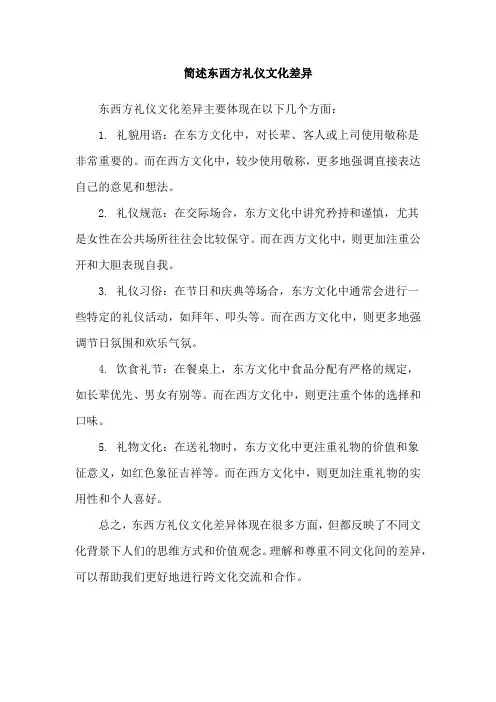 简述东西方礼仪文化差异

东西方礼仪文化差异主要体现在以下几个方面：

1. 礼貌用语：在东方文化中，对长辈、客人或上司使用敬称是非常重要的。而在西方文化中，较少使用敬称，更多地强调直接表达自己的意见和想法。

2. 礼仪规范：在交际场合，东方文化中讲究矜持和谨慎，尤其是女性在公共场所往往会比较保守。而在西方文化中，则更加注重公开和大胆表现自我。

3. 礼仪习俗：在节日和庆典等场合，东方文化中通常会进行一些特定的礼仪活动，如拜年、叩头等。而在西方文化中，则更多地强调节日氛围和欢乐气氛。

4. 饮食礼节：在餐桌上，东方文化中食品分配有严格的规定，如长辈优先、男女有别等。而在西方文化中，则更注重个体的选择和口味。

5. 礼物文化：在送礼物时，东方文化中更注重礼物的价值和象征意义，如红色象征吉祥等。而在西方文化中，则更加注重礼物的实用性和个人喜好。

总之，东西方礼仪文化差异体现在很多方面，但都反映了不同文化背景下人们的思维方式和价值观念。理解和尊重不同文化间的差异，可以帮助我们更好地进行跨文化交流和合作。